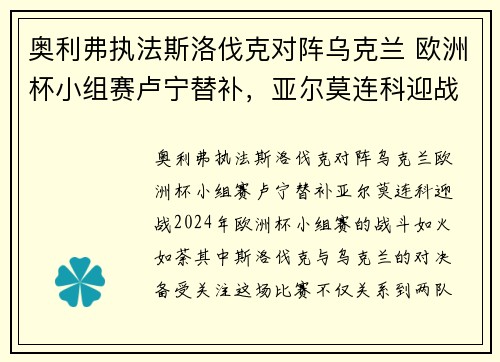 奥利弗执法斯洛伐克对阵乌克兰 欧洲杯小组赛卢宁替补，亚尔莫连科迎战

奥利弗执法斯洛伐克对阵乌克兰欧洲杯小组赛卢宁替补亚尔莫连科迎战2024年欧洲杯小组赛的战斗如火如荼其中斯洛伐克与乌克兰的对决备受关注这场比赛不仅关系到两队